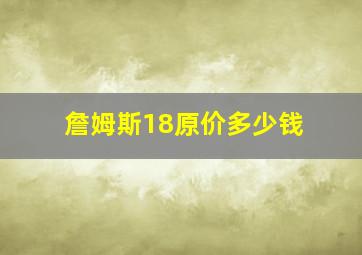 詹姆斯18原价多少钱